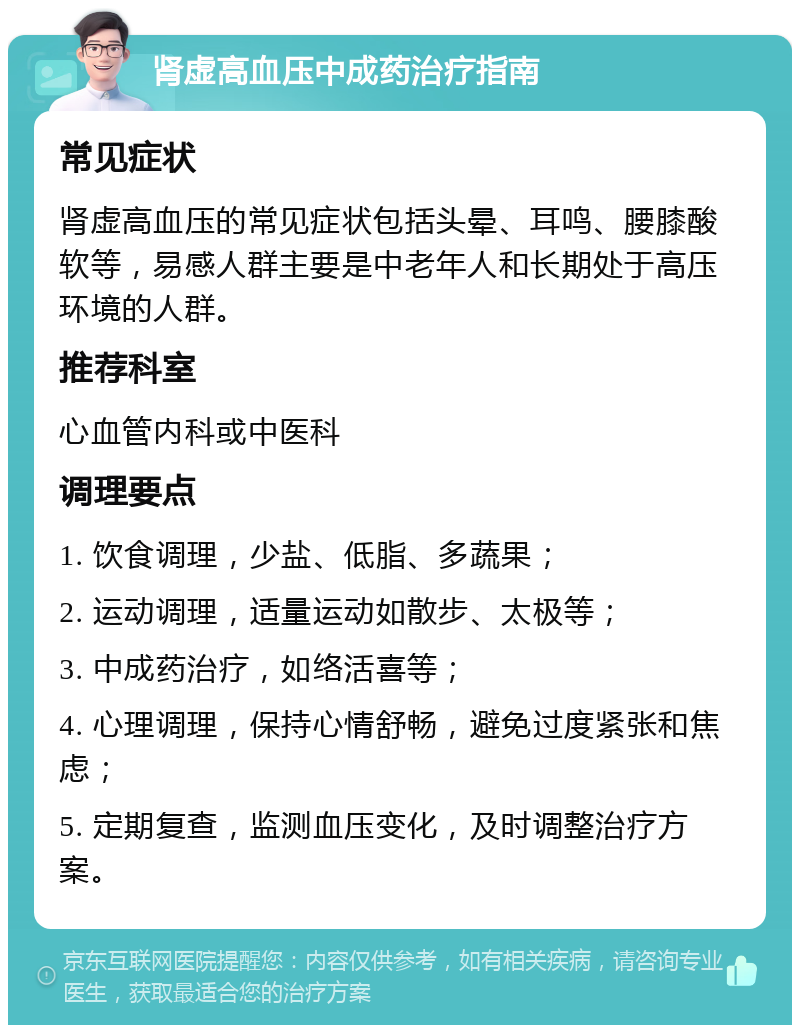 肾虚高血压中成药治疗指南

常见症状

肾虚高血压的常见症状包括头晕、耳鸣、腰膝酸软等，易感人群主要是中老年人和长期处于高压环境的人群。

推荐科室

心血管内科或中医科

调理要点

1. 饮食调理，少盐、低脂、多蔬果；

2. 运动调理，适量运动如散步、太极等；

3. 中成药治疗，如络活喜等；

4. 心理调理，保持心情舒畅，避免过度紧张和焦虑；

5. 定期复查，监测血压变化，及时调整治疗方案。

京东互联网医院提醒您：内容仅供参考，如有相关疾病，请咨询专业医生，获取最适合您的治疗方案